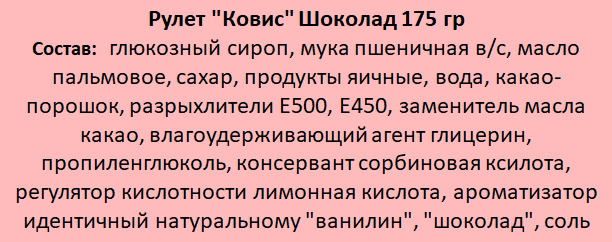 Рулет "Ковис" Шоколад 175 гр

Состав: глюкозный сироп, мука пшеничная в/с, масло пальмовое, сахар, продукты яичные, вода, какао-порошок, разрыхлители Е500, Е450, заменитель масла какао, влагоудерживающий агент глицерин, пропиленглюколь, консервант сорбиновая ксилота, регулятор кислотности лимонная кислота, ароматизатор идентичный натуральному "ванилин", "шоколад", соль